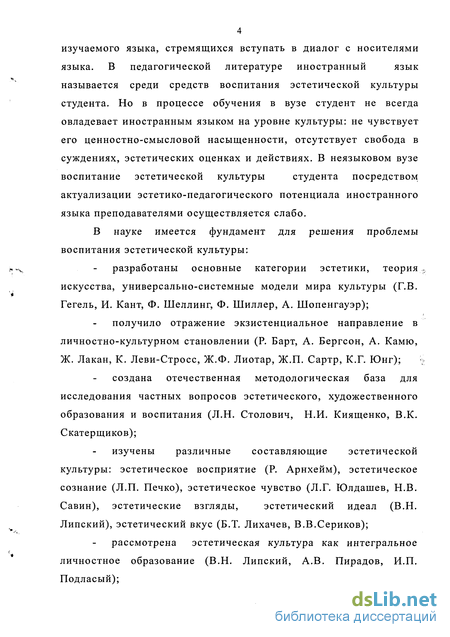 4

изучаемого языка, стремящихся вступать в диалог с носителями языка. В педагогической литературе иностранный язык называется среди средств воспитания эстетической культуры студента. Но в процессе обучения в вузе студент не всегда овладевает иностранным языком на уровне культуры: не чувствует его ценностно-смысловой насыщенности, отсутствует свобода в суждениях, эстетических оценках и действиях. В неязыковом вузе воспитание эстетической культуры студента посредством актуализации эстетико-педагогического потенциала иностранного языка преподавателями осуществляется слабо.

В науке имеется фундамент для решения проблемы воспитания эстетической культуры:

- разработаны основные категории эстетики, теория искусства, универсально-системные модели мира культуры (Г.В. Гегель, И. Кант, Ф. Шеллинг, Ф. Шиллер, А. Шопенгауэр);

- получило отражение экзистенциальное направление в личностно-культурном становлении (Р. Барт, А. Бергсон, А. Камю, Ж. Лакан, К. Леви-Стросс, Ж.Ф. Лиотар, Ж.П. Сартр, К.Г. Юнг);

- создана отечественная методологическая база для исследования частных вопросов эстетического, художественного образования и воспитания (Л.Н. Столович, Н.И. Киященко, В.К. Скатерщиков);

- изучены различные составляющие эстетической культуры: эстетическое восприятие (Р. Арнхейм), эстетическое сознание (Л.П. Печко), эстетическое чувство (Л.Г. Юлдашев, Н.В. Савин), эстетические взгляды, эстетический идеал (В.Н. Липский), эстетический вкус (Б.Т. Лихачев, В.В.Сериков);

- рассмотрена эстетическая культура как интегральное личностное образование (В.Н. Липский, А.В. Пирадов, И.П. Подласый);

dsLib.net
библиотека диссертаций